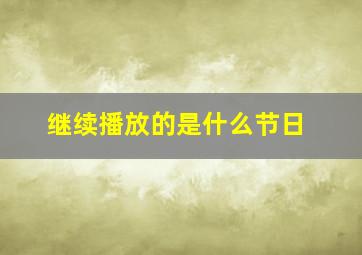 继续播放的是什么节日